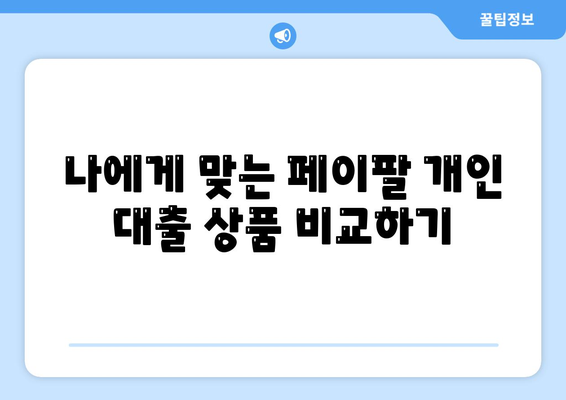 꿀팁정보

나에게 맞는 페이팔 개인 대출 상품 비교하기